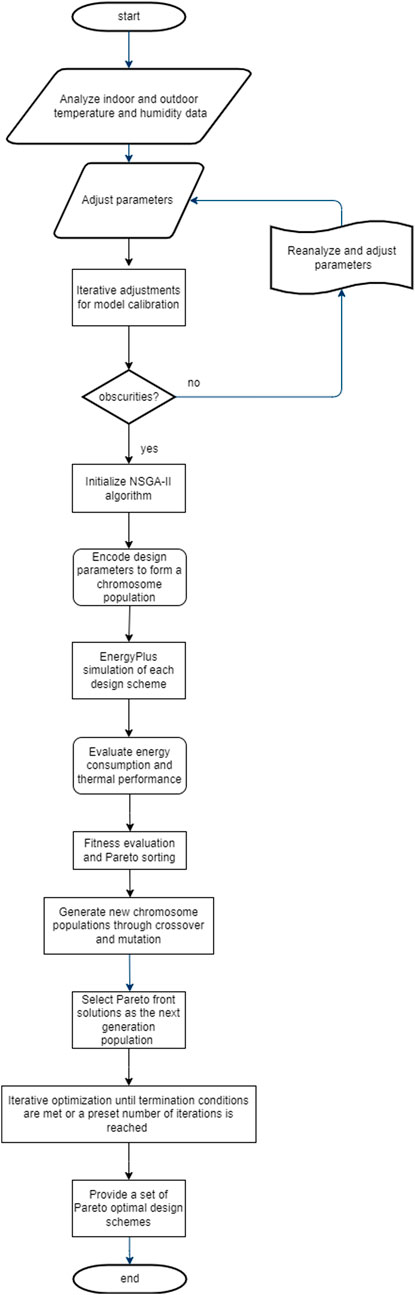 start

Analyze indoor and outdoor temperature and humidity data

Adjust parameters

Reanalyze and adjust parameters

Iterative adjustments for model calibration

obscurities?

no

yes

Initialize NSGA-II algorithm

Encode design parameters to form a chromosome population

EnergyPlus simulation of each design scheme

Evaluate energy consumption and thermal performance

Fitness evaluation and Pareto sorting

Generate new chromosome populations through crossover and mutation

Select Pareto front solutions as the next generation population

Iterative optimization until termination conditions are met or a preset number of iterations is reached

Provide a set of Pareto optimal design schemes

end